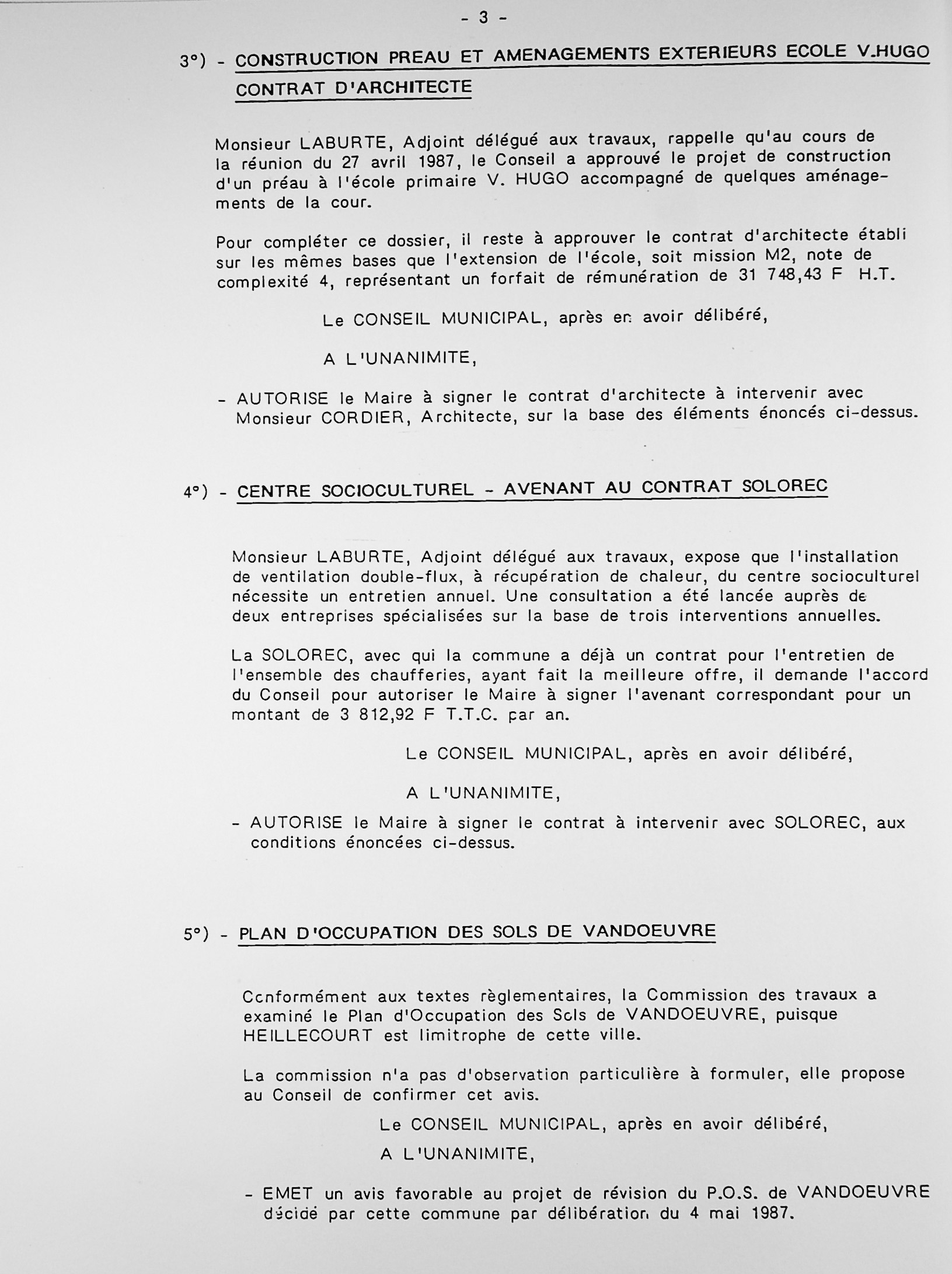 - 3 -

3°) - CONSTRUCTION PREAU ET AMENAGEMENTS EXTERIEURS ECOLE V.HUGO CONTRAT D'ARCHITECTE

Monsieur LABURTE, Adjoint délégué aux travaux, rappelle qu'au cours de la réunion du 27 avril 1987, le Conseil a approuvé le projet de construction d'un préau à l'école primaire V. HUGO accompagné de quelques aménagements de la cour.

Pour compléter ce dossier, il reste à approuver le contrat d'architecte établi sur les mêmes bases que l'extension de l'école, soit mission M2, note de complexité 4, représentant un forfait de rémunération de 31 748,43 F H.T.

Le CONSEIL MUNICIPAL, après en avoir délibéré,

A L'UNANIMITE,

- AUTORISE le Maire à signer le contrat d'architecte à intervenir avec Monsieur CORDIER, Architecte, sur la base des éléments énoncés ci-dessus.

4°) - CENTRE SOCIOCULTUREL - AVENANT AU CONTRAT SOLOREC

Monsieur LABURTE, Adjoint délégué aux travaux, expose que l'installation de ventilation double-flux, à récupération de chaleur, du centre socioculturel nécessite un entretien annuel. Une consultation a été lancée auprès de deux entreprises spécialisées sur la base de trois interventions annuelles.

La SOLOREC, avec qui la commune a déjà un contrat pour l'entretien de l'ensemble des chaufferies, ayant fait la meilleure offre, il demande l'accord du Conseil pour autoriser le Maire à signer l'avenant correspondant pour un montant de 3 812,92 F T.T.C. par an.

Le CONSEIL MUNICIPAL, après en avoir délibéré,

A L'UNANIMITE,

- AUTORISE le Maire à signer le contrat à intervenir avec SOLOREC, aux conditions énoncées ci-dessus.

5°) - PLAN D'OCCUPATION DES SOLS DE VANDOEUVRE

Conformément aux textes règlementaires, la Commission des travaux a examiné le Plan d'Occupation des Sols de VANDOEUVRE, puisque HEILLECOURT est limitrophe de cette ville.

La commission n'a pas d'observation particulière à formuler, elle propose au Conseil de confirmer cet avis.

Le CONSEIL MUNICIPAL, après en avoir délibéré,

A L'UNANIMITE,

- EMET un avis favorable au projet de révision du P.O.S. de VANDOEUVRE décidé par cette commune par délibération du 4 mai 1987.